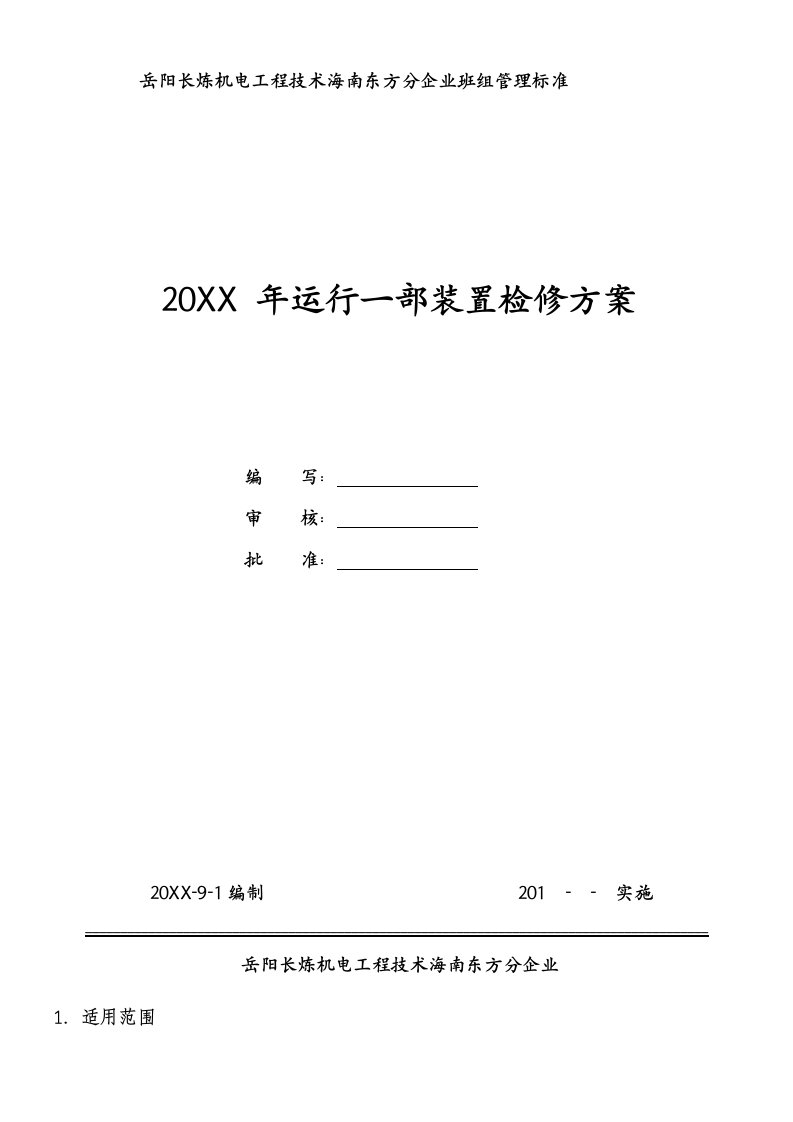 岳阳长炼机电工程技术海南东方分企业班组管理标准

20XX 年运行一部装置检修方案

编　　写：

审　　核：

批　　准：

20XX-9-1 编制　　　　　　　　　　201 - - 实施

岳阳长炼机电工程技术海南东方分企业

1. 适用范围